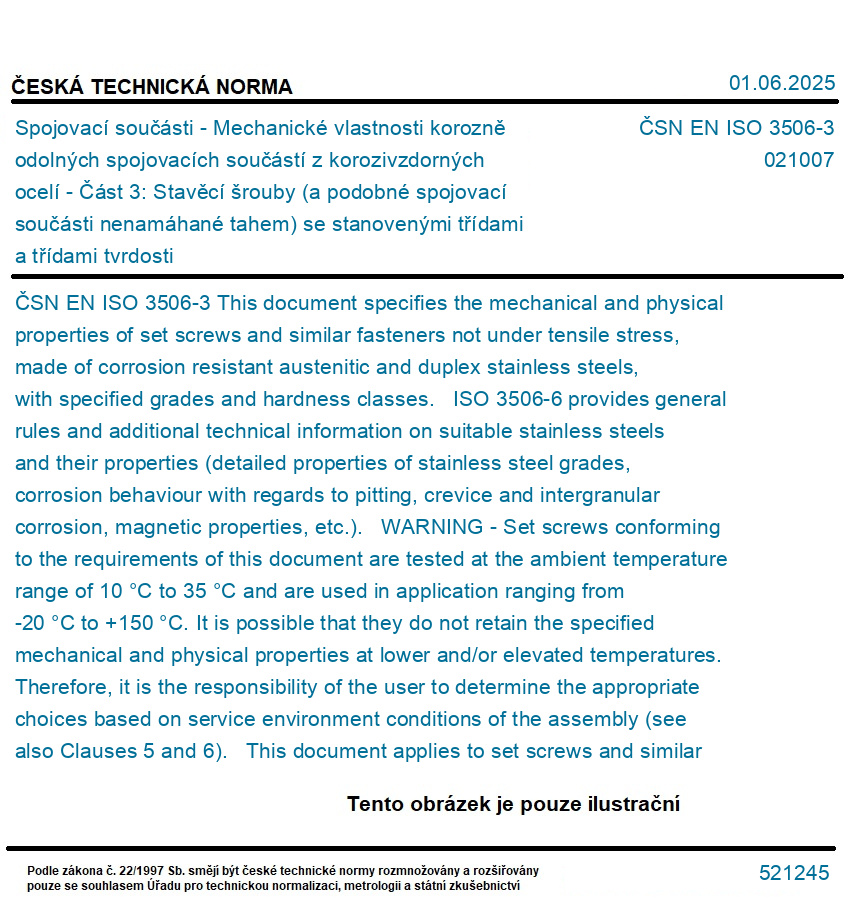 ČESKÁ TECHNICKÁ NORMA

01.06.2025

Spojovací součásti - Mechanické vlastnosti korozně odolných spojovacích součástí z korozivzdorných ocelí - Část 3: Stavěcí šrouby (a podobné spojovací součásti nenamáhané tahem) se stanovenými třídami a třídami tvrdosti

ČSN EN ISO 3506-3
021007

ČSN EN ISO 3506-3 This document specifies the mechanical and physical properties of set screws and similar fasteners not under tensile stress, made of corrosion resistant austenitic and duplex stainless steels, with specified grades and hardness classes. ISO 3506-6 provides general rules and additional technical information on suitable stainless steels and their properties (detailed properties of stainless steel grades, corrosion behaviour with regards to pitting, crevice and intergranular corrosion, magnetic properties, etc.). WARNING - Set screws conforming to the requirements of this document are tested at the ambient temperature range of 10 °C to 35 °C and are used in application ranging from -20 °C to +150 °C. It is possible that they do not retain the specified mechanical and physical properties at lower and/or elevated temperatures. Therefore, it is the responsibility of the user to determine the appropriate choices based on service environment conditions of the assembly (see also Clauses 5 and 6). This document applies to set screws and similar

Tento obrázek je pouze ilustrační

Podle zákona č. 22/1997 Sb. smějí být české technické normy rozmnožovány a rozšiřovány pouze se souhlasem Úřadu pro technickou normalizaci, metrologii a státní zkušebnictví

521245